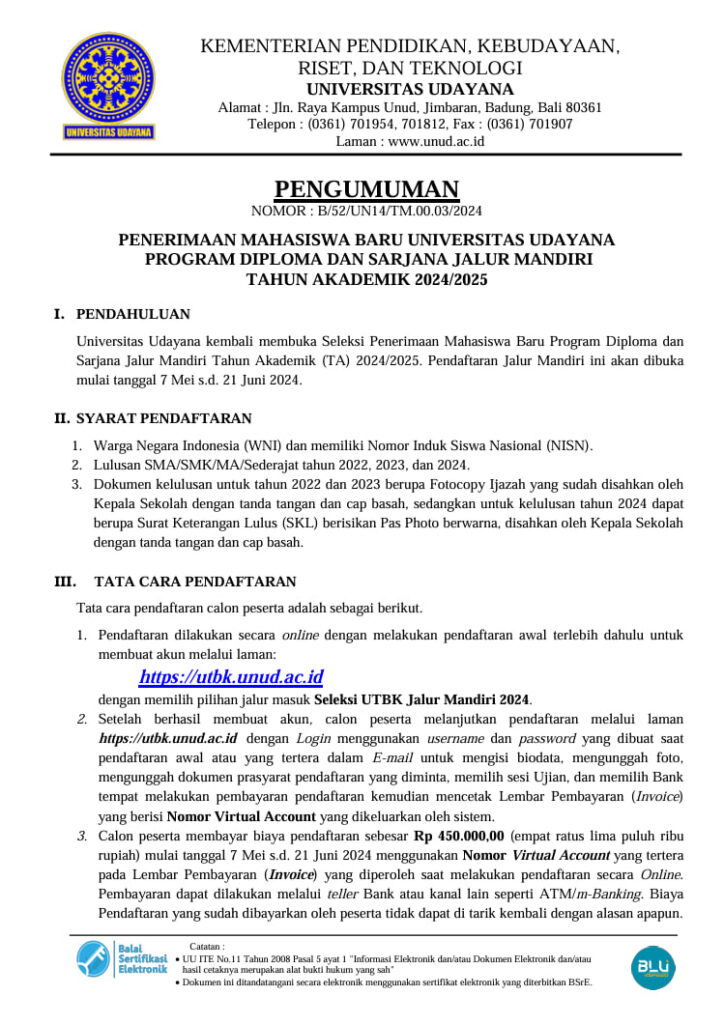 UNIVERSITAS UDAYANA

KEMENTERIAN PENDIDIKAN, KEBUDAYAAN, RISET, DAN TEKNOLOGI
UNIVERSITAS UDAYANA
Alamat : Jln. Raya Kampus Unud, Jimbaran, Badung, Bali 80361
Telepon : (0361) 701954, 701812, Fax : (0361) 701907
Laman : www.unud.ac.id

PENGUMUMAN
NOMOR : B/52/UN14/TM.00.03/2024

PENERIMAAN MAHASISWA BARU UNIVERSITAS UDAYANA
PROGRAM DIPLOMA DAN SARJANA JALUR MANDIRI
TAHUN AKADEMIK 2024/2025

I. PENDAHULUAN

Universitas Udayana kembali membuka Seleksi Penerimaan Mahasiswa Baru Program Diploma dan Sarjana Jalur Mandiri Tahun Akademik (TA) 2024/2025. Pendaftaran Jalur Mandiri ini akan dibuka mulai tanggal 7 Mei s.d. 21 Juni 2024.

II. SYARAT PENDAFTARAN

1. Warga Negara Indonesia (WNI) dan memiliki Nomor Induk Siswa Nasional (NISN).
2. Lulusan SMA/SMK/MA/Sederajat tahun 2022, 2023, dan 2024.
3. Dokumen kelulusan untuk tahun 2022 dan 2023 berupa Fotocopy Ijazah yang sudah disahkan oleh Kepala Sekolah dengan tanda tangan dan cap basah, sedangkan untuk kelulusan tahun 2024 dapat berupa Surat Keterangan Lulus (SKL) berisikan Pas Photo berwarna, disahkan oleh Kepala Sekolah dengan tanda tangan dan cap basah.

III. TATA CARA PENDAFTARAN

Tata cara pendaftaran calon peserta adalah sebagai berikut.

1. Pendaftaran dilakukan secara online dengan melakukan pendaftaran awal terlebih dahulu untuk membuat akun melalui laman:
https://utbk.unud.ac.id
dengan memilih pilihan jalur masuk Seleksi UTBK Jalur Mandiri 2024.
2. Setelah berhasil membuat akun, calon peserta melanjutkan pendaftaran melalui laman https://utbk.unud.ac.id dengan Login menggunakan username dan password yang dibuat saat pendaftaran awal atau yang tertera dalam E-mail untuk mengisi biodata, mengunggah foto, mengunggah dokumen prasyarat pendaftaran yang diminta, memilih sesi Ujian, dan memilih Bank tempat melakukan pembayaran pendaftaran kemudian mencetak Lembar Pembayaran (Invoice) yang berisi Nomor Virtual Account yang dikeluarkan oleh sistem.
3. Calon peserta membayar biaya pendaftaran sebesar Rp 450.000,00 (empat ratus lima puluh ribu rupiah) mulai tanggal 7 Mei s.d. 21 Juni 2024 menggunakan Nomor Virtual Account yang tertera pada Lembar Pembayaran (Invoice) yang diperoleh saat melakukan pendaftaran secara Online. Pembayaran dapat dilakukan melalui teller Bank atau kanal lain seperti ATM/m-Banking. Biaya Pendaftaran yang sudah dibayarkan oleh peserta tidak dapat di tarik kembali dengan alasan apapun.

Balai Sertifikasi Elektronik
Catatan :
• UU ITE No.11 Tahun 2008 Pasal 5 ayat 1 "Informasi Elektronik dan/atau Dokumen Elektronik dan/atau hasil cetaknya merupakan alat bukti hukum yang sah"
• Dokumen ini ditandatangani secara elektronik menggunakan sertifikat elektronik yang diterbitkan BSrE.
BLU